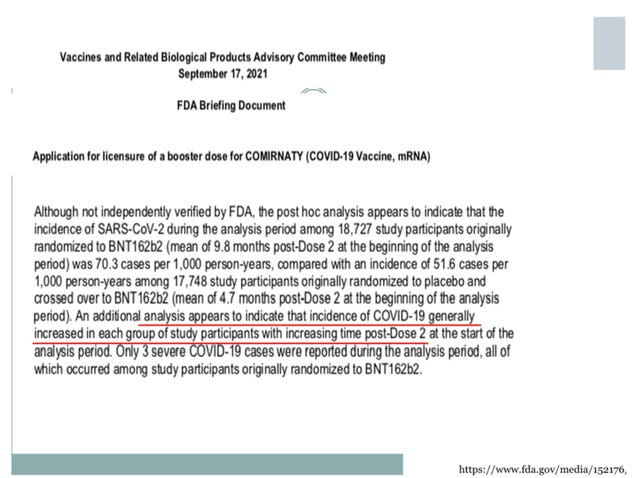 Vaccines and Related Biological Products Advisory Committee Meeting
September 17, 2021

FDA Briefing Document

Application for licensure of a booster dose for COMIRNATY (COVID-19 Vaccine, mRNA)

Although not independently verified by FDA, the post hoc analysis appears to indicate that the incidence of SARS-CoV-2 during the analysis period among 18,727 study participants originally randomized to BNT162b2 (mean of 9.8 months post-Dose 2 at the beginning of the analysis period) was 70.3 cases per 1,000 person-years, compared with an incidence of 51.6 cases per 1,000 person-years among 17,748 study participants originally randomized to placebo and crossed over to BNT162b2 (mean of 4.7 months post-Dose 2 at the beginning of the analysis period). An additional analysis appears to indicate that incidence of COVID-19 generally increased in each group of study participants with increasing time post-Dose 2 at the start of the analysis period. Only 3 severe COVID-19 cases were reported during the analysis period, all of which occurred among study participants originally randomized to BNT162b2.

https://www.fda.gov/media/152176,